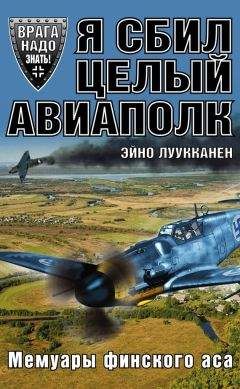 ВРАГА НАДО ЗНАТЬ!

Я СБИЛ ЦЕЛЫЙ АВИАПОЛК

ЭЙНО ЛУУККАНЕН

Мемуары финского аса